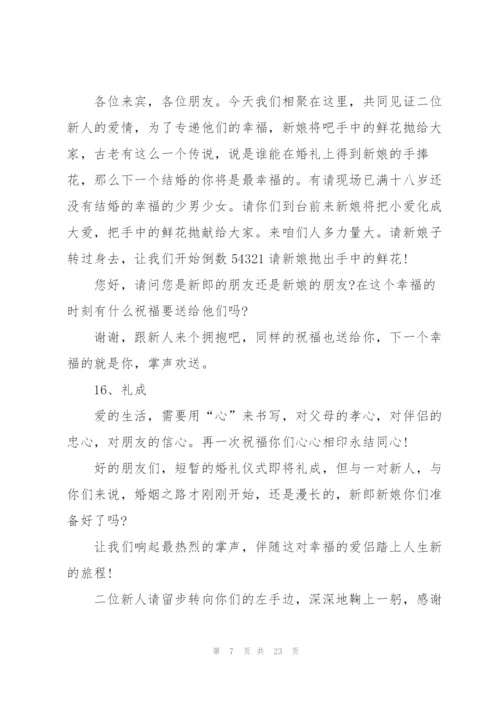 各位来宾，各位朋友。今天我们相聚在这里，共同见证二位新人的爱情，为了专递他们的幸福，新娘将吧手中的鲜花抛给大家，古老有这么一个传说，说是谁能在婚礼上得到新娘的手捧花，那么下一个结婚的你将是最幸福的。有请现场已满十八岁还没有结婚的幸福的少男少女。请你们到台前来新娘将把小爱化成大爱，把手中的鲜花抛献给大家。来咱们人多力量大。请新娘子转过身去，让我们开始倒数 54321 请新娘抛出手中的鲜花！

您好，请问您是新郎的朋友还是新娘的朋友?在这个幸福的时刻有什么祝福要送给他们吗?

谢谢，跟新人来个拥抱吧，同样的祝福也送给你，下一个幸福的就是你，掌声欢送。

16、礼成

爱的生活，需要用“心”来书写，对父母的孝心，对伴侣的忠心，对朋友的信心。再一次祝福你们心心相印永结同心！

好的朋友们，短暂的婚礼仪式即将礼成，但与一对新人，与你们来说，婚姻之路才刚刚开始，还是漫长的，新郎新娘你们准备好了吗?

让我们响起最热烈的掌声，伴随这对幸福的爱侣踏上人生新的旅程！

二位新人请留步转向你们的左手边，深深地鞠上一躬，感谢

第 7 页 共 23 页